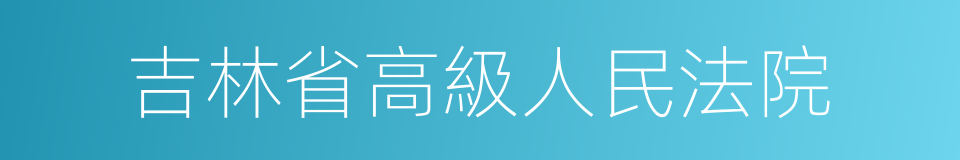 吉林省高級人民法院